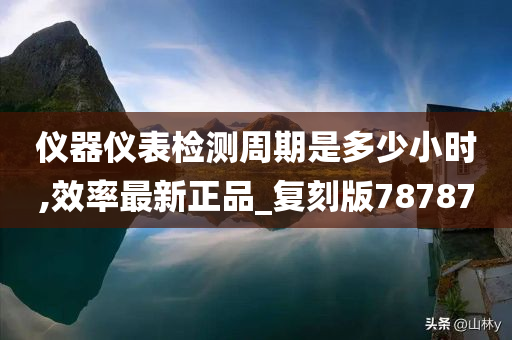 仪器仪表检测周期是多少小时,效率最新正品_复刻版78787

头条 @山林y